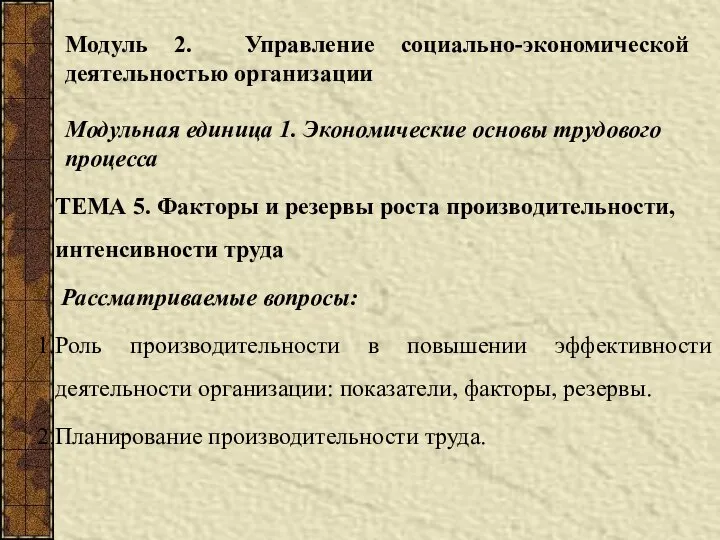 Модуль 2. Управление социально-экономической деятельностью организации

Модульная единица 1. Экономические основы трудового процесса

ТЕМА 5. Факторы и резервы роста производительности, интенсивности труда

Рассматриваемые вопросы:

1. Роль производительности в повышении эффективности деятельности организации: показатели, факторы, резервы.

2. Планирование производительности труда.